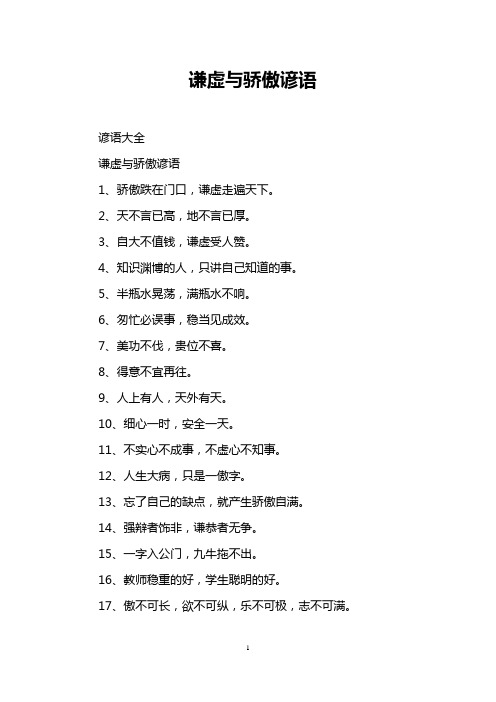 谦虚与骄傲谚语

谚语大全

谦虚与骄傲谚语

1、骄傲跌在门口，谦虚走遍天下。

2、天不言已高，地不言已厚。

3、自大不值钱，谦虚受人赞。

4、知识渊博的人，只讲自己知道的事。

5、半瓶水晃荡，满瓶水不响。

6、匆忙必误事，稳当见成效。

7、美功不伐，贵位不喜。

8、得意不宜再往。

9、人上有人，天外有天。

10、细心一时，安全一天。

11、不实心不成事，不虚心不知事。

12、人生大病，只是一傲字。

13、忘了自己的缺点，就产生骄傲自满。

14、强辩者饰非，谦恭者无争。

15、一字入公门，九牛拖不出。

16、教师稳重的好，学生聪明的好。

17、傲不可长，欲不可纵，乐不可极，志不可满。

1